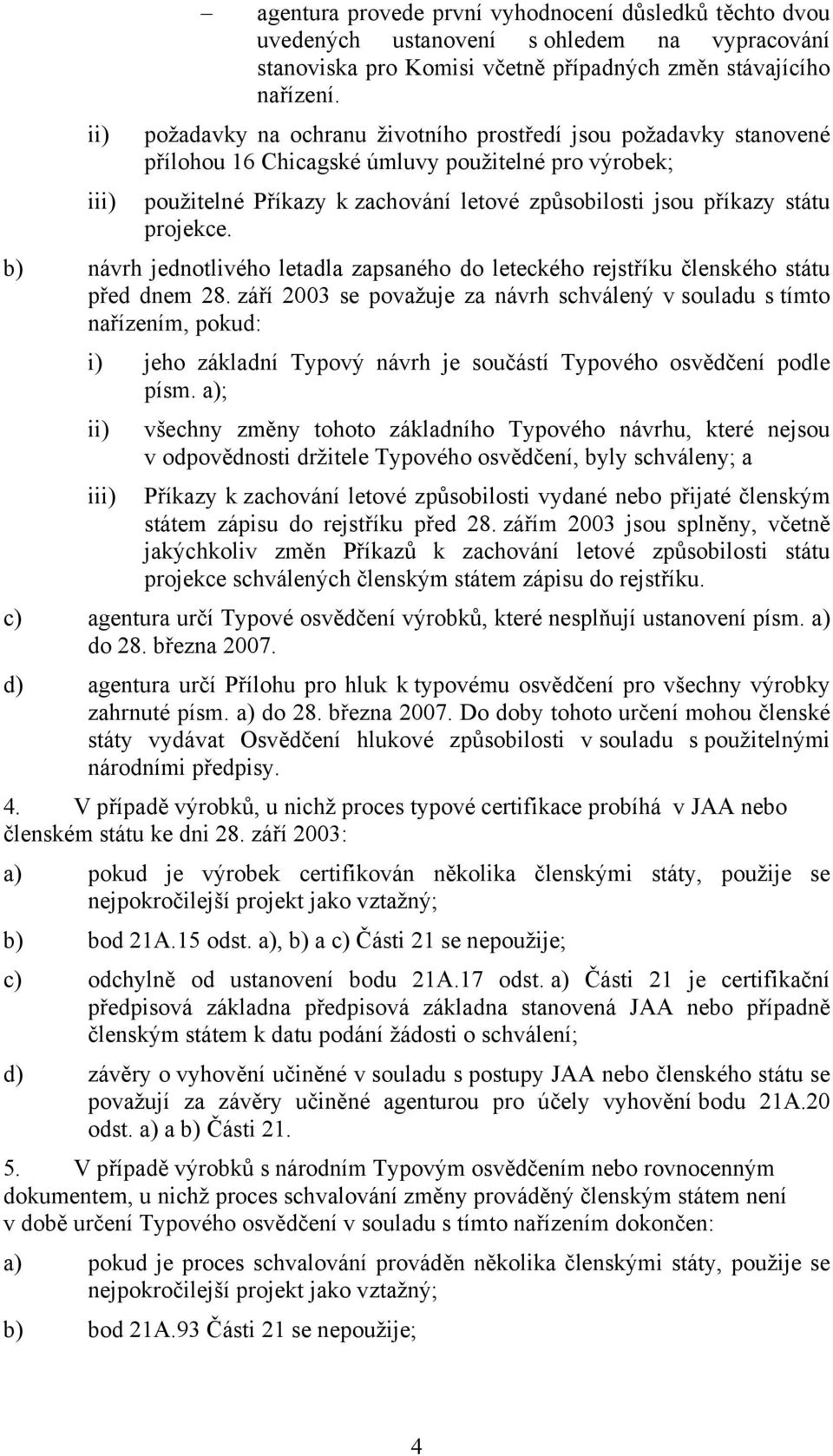 – agentura provede první vyhodnocení důsledků těchto dvou uvedených ustanovení s ohledem na vypracování stanoviska pro Komisi včetně případných změn stávajícího nařízení.

ii) požadavky na ochranu životního prostředí jsou požadavky stanovené přílohou 16 Chicagské úmluvy použitelné pro výrobek;

iii) použitelné Příkazy k zachování letové způsobilosti jsou příkazy státu projekce.

b) návrh jednotlivého letadla zapsaného do leteckého rejstříku členského státu před dnem 28. září 2003 se považuje za návrh schválený v souladu s tímto nařízením, pokud:

i) jeho základní Typový návrh je součástí Typového osvědčení podle písm. a);

ii) všechny změny tohoto základního Typového návrhu, které nejsou v odpovědnosti držitele Typového osvědčení, byly schváleny; a

iii) Příkazy k zachování letové způsobilosti vydané nebo přijaté členským státem zápisu do rejstříku před 28. zářím 2003 jsou splněny, včetně jakýchkoliv změn Příkazů k zachování letové způsobilosti státu projekce schválených členským státem zápisu do rejstříku.

c) agentura určí Typové osvědčení výrobků, které nesplňují ustanovení písm. a) do 28. března 2007.

d) agentura určí Přílohu pro hluk k typovému osvědčení pro všechny výrobky zahrnuté písm. a) do 28. března 2007. Do doby tohoto určení mohou členské státy vydávat Osvědčení hlukové způsobilosti v souladu s použitelnými národními předpisy.

4. V případě výrobků, u nichž proces typové certifikace probíhá v JAA nebo členském státu ke dni 28. září 2003:

a) pokud je výrobek certifikován několika členskými státy, použije se nejpokročilejší projekt jako vztažný;

b) bod 21A.15 odst. a), b) a c) Části 21 se nepoužije;

c) odchylně od ustanovení bodu 21A.17 odst. a) Části 21 je certifikační předpisová základna předpisová základna stanovená JAA nebo případně členským státem k datu podání žádosti o schválení;

d) závěry o vyhovění učiněné v souladu s postupy JAA nebo členského státu se považují za závěry učiněné agenturou pro účely vyhovění bodu 21A.20 odst. a) a b) Části 21.

5. V případě výrobků s národním Typovým osvědčením nebo rovnocenným dokumentem, u nichž proces schvalování změny prováděný členským státem není v době určení Typového osvědčení v souladu s tímto nařízením dokončen:

a) pokud je proces schvalování prováděn několika členskými státy, použije se nejpokročilejší projekt jako vztažný;

b) bod 21A.93 Části 21 se nepoužije;

4